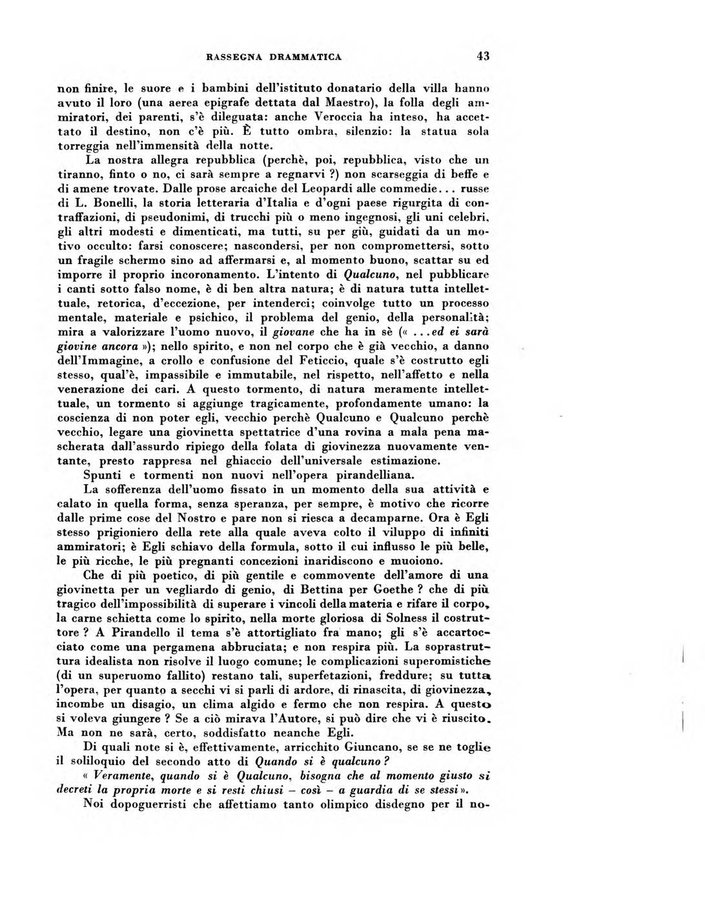 RASSEGNA DRAMMATICA 43

non finire, le suore e i bambini dell'istituto donatario della villa hanno avuto il loro (una aerea epigrafe dettata dal Maestro), la folla degli ammiratori, dei parenti, s'è dileguata: anche Veroccia ha inteso, ha accettato il destino, non c'è più. È tutto ombra, silenzio: la statua sola torreggia nell'immensità della notte.

La nostra allegra repubblica (perchè, poi, repubblica, visto che un tiranno, finto o no, ci sarà sempre a regnarvi ?) non scarseggia di beffe e di amene trovate. Dalle prose arcaiche del Leopardi alle commedie... russe di L. Bonelli, la storia letteraria d'Italia e d'ogni paese rigurgita di contraffazioni, di pseudonimi, di trucchi più o meno ingegnosi, gli uni celebri, gli altri modesti e dimenticati, ma tutti, su per giù, guidati da un motivo occulto: farsi conoscere; nascondersi, per non compromettersi, sotto un fragile schermo sino ad affermarsi e, al momento buono, scattar su ed imporre il proprio incoronamento. L'intento di Qualcuno, nel pubblicare i canti sotto falso nome, è di ben altra natura; è di natura tutta intellettuale, retorica, d'eccezione, per intenderci; coinvolge tutto un processo mentale, materiale e psichico, il problema del genio, della personalità; mira a valorizzare l'uomo nuovo, il giovane che ha in sè (« ...ed ei sarà giovine ancora »); nello spirito, e non nel corpo che è già vecchio, a danno dell'Immagine, a crollo e confusione del Feticcio, quale s'è costrutto egli stesso, qual'è, impassibile e immutabile, nel rispetto, nell'affetto e nella venerazione dei cari. A questo tormento, di natura meramente intellettuale, un tormento si aggiunge tragicamente, profondamente umano: la coscienza di non poter egli, vecchio perchè Qualcuno e Qualcuno perchè vecchio, legare una giovinetta spettatrice d'una rovina a mala pena mascherata dall'assurdo ripiego della folata di giovinezza nuovamente ventante, presto rappresa nel ghiaccio dell'universale estimazione.

Spunti e tormenti non nuovi nell'opera pirandelliana.

La sofferenza dell'uomo fissato in un momento della sua attività e calato in quella forma, senza speranza, per sempre, è motivo che ricorre dalle prime cose del Nostro e pare non si riesca a decamparne. Ora è Egli stesso prigioniero della rete alla quale aveva colto il viluppo di infiniti ammiratori; è Egli schiavo della formula, sotto il cui influsso le più belle, le più ricche, le più pregnanti concezioni inaridiscono e muoiono.

Che di più poetico, di più gentile e commovente dell'amore di una giovinetta per un vegliardo di genio, di Bettina per Goethe ? che di più tragico dell'impossibilità di superare i vincoli della materia e rifare il corpo, la carne schietta come lo spirito, nella morte gloriosa di Solness il costruttore ? A Pirandello il tema s'è attortigliato fra mano; gli s'è accartocciato come una pergamena abbruciata; e non respira più. La soprastruttura idealista non risolve il luogo comune; le complicazioni superomistiche (di un superuomo fallito) restano tali, superfetazioni, freddure; su tutta l'opera, per quanto a secchi vi si parli di ardore, di rinascita, di giovinezza, incombe un disagio, un clima algido e fermo che non respira. A questo si voleva giungere ? Se a ciò mirava l'Autore, si può dire che vi è riuscito. Ma non ne sarà, certo, soddisfatto neanche Egli.

Di quali note si è, effettivamente, arricchito Giuncano, se se ne toglie il soliloquio del secondo atto di Quando si è qualcuno ?

« Veramente, quando si è Qualcuno, bisogna che al momento giusto si decreti la propria morte e si resti chiusi – così – a guardia di se stessi ».

Noi dopoguerristi che affettiamo tanto olimpico disdegno per il no-